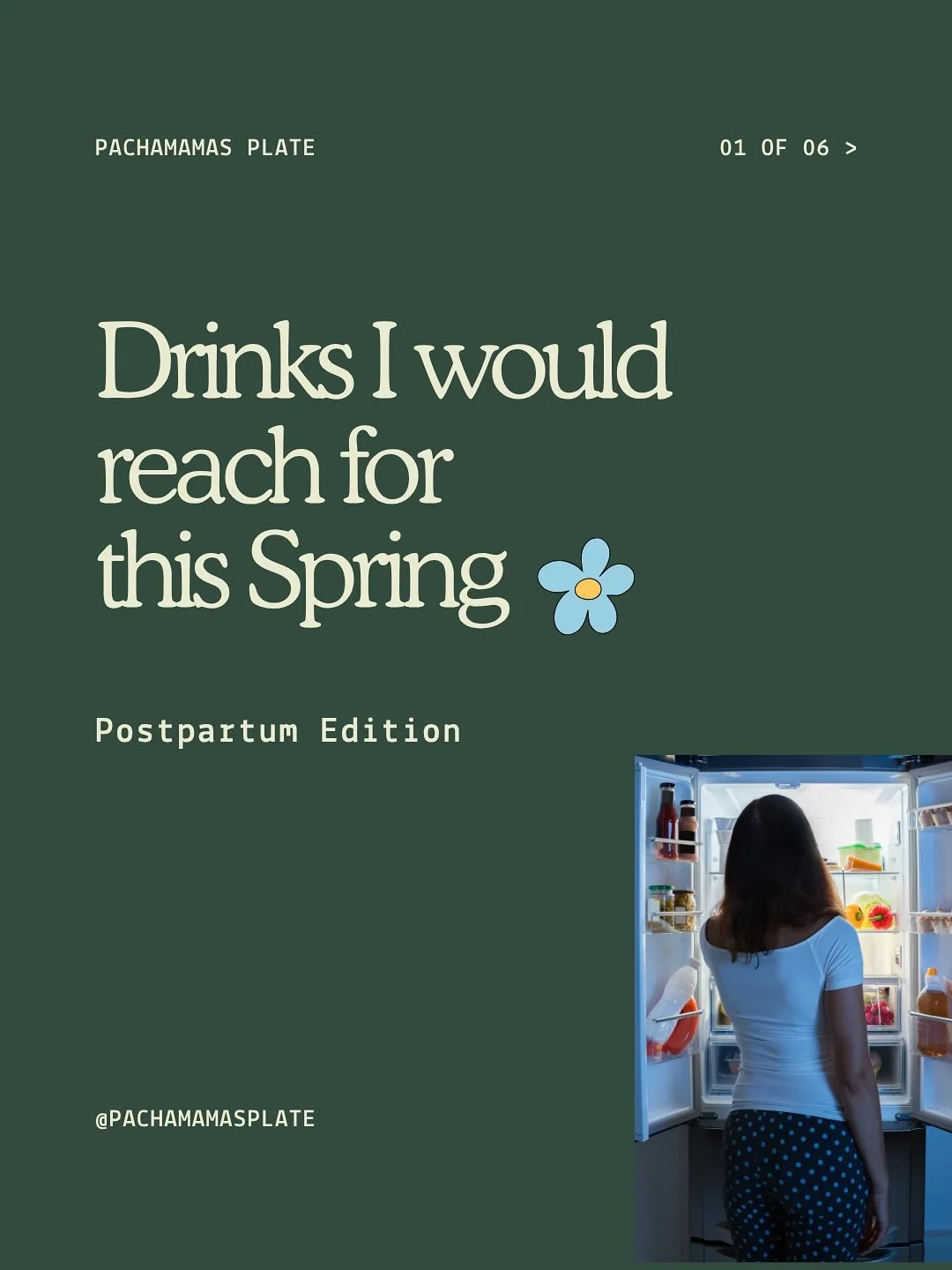 PACHAMAMAS PLATE

01 OF 06 >

Drinks I would reach for this Spring

Postpartum Edition

@PACHAMAMASPLATE